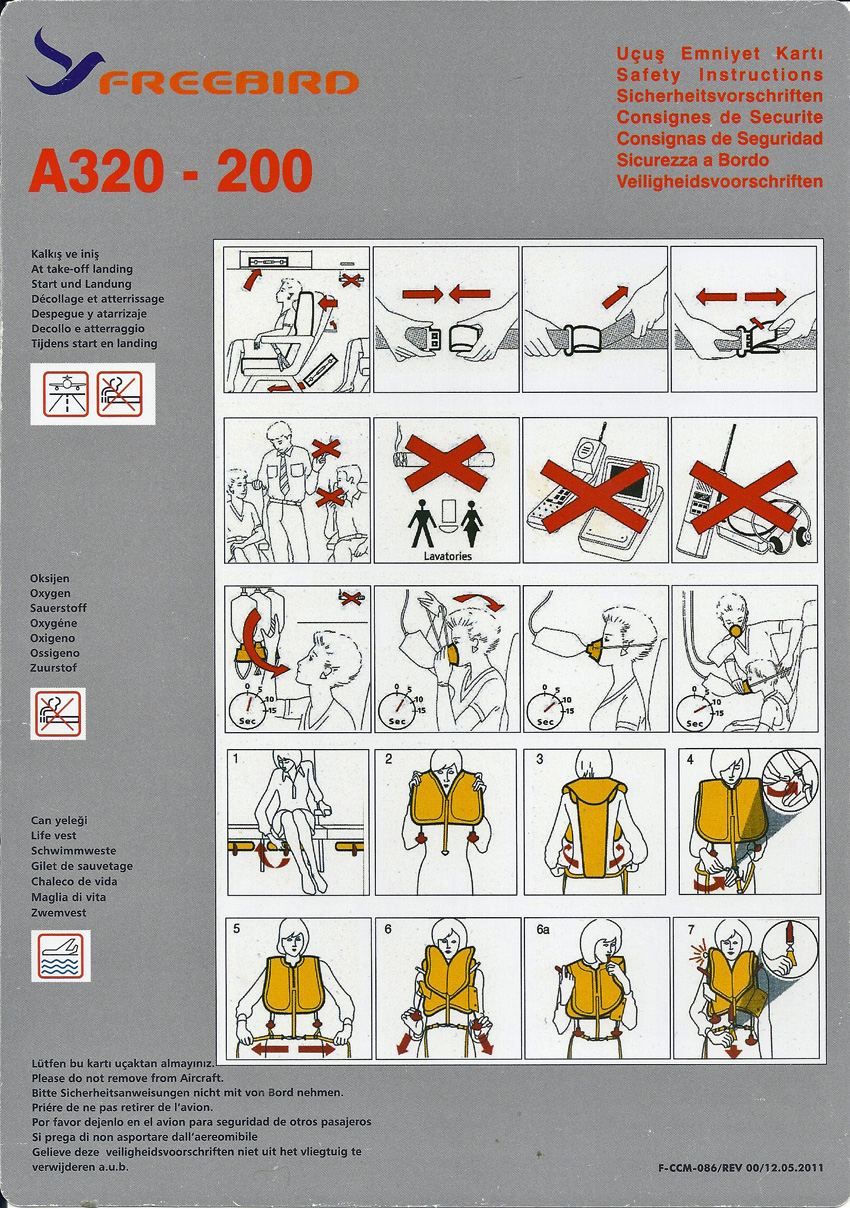 FREEBIRD

A320 - 200

Uçuş Emniyet Kartı
Safety Instructions
Sicherheitsvorschriften
Consignes de Securite
Consignas de Seguridad
Sicurezza a Bordo
Veiligheidsvoorschriften

Kalkış ve iniş
At take-off landing
Start und Landung
Décollage et atterrissage
Despegue y atarrizaje
Decollo e atterraggio
Tijdens start en landing

Lavatories

Oksijen
Oxygen
Sauerstoff
Oxygéne
Oxigeno
Ossigeno
Zuurstof

0 5 10 15 Sec

0 5 10 15 Sec

0 5 10 15 Sec

0 5 10 15 Sec

Can yeleği
Life vest
Schwimmweste
Gilet de sauvetage
Chaleco de vida
Maglia di vita
Zwemvest

1

2

3

4

5

6

6a

7

Lütfen bu kartı uçaktan almayınız.
Please do not remove from Aircraft.
Bitte Sicherheitsanweisungen nicht mit von Bord nehmen.
Priére de ne pas retirer de l'avion.
Por favor dejenlo en el avion para seguridad de otros pasajeros
Si prega di non asportare dall'aereomibile
Gelieve deze veiligheidsvoorschriften niet uit het vliegtuig te verwijderen a.u.b.

F-CCM-086/REV 00/12.05.2011